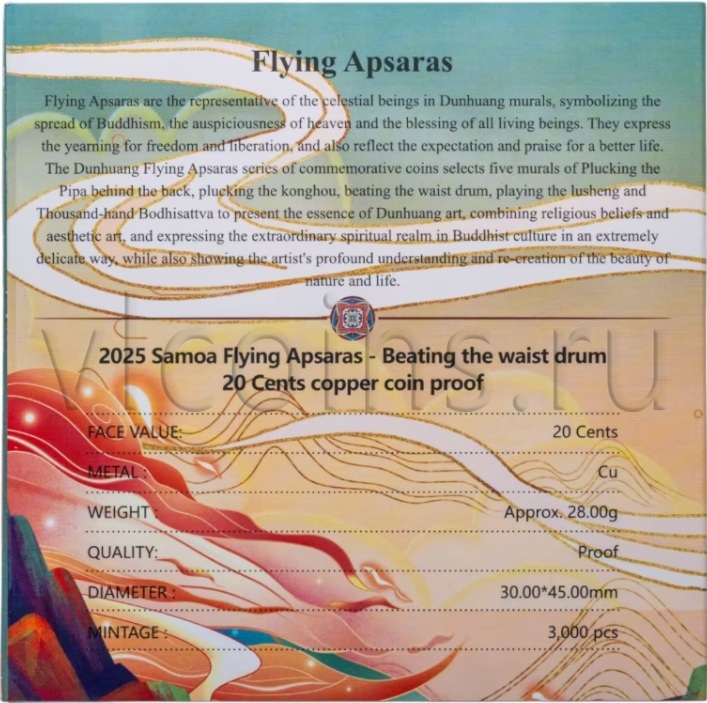 Flying Apsaras

Flying Apsaras are the representative of the celestial beings in Dunhuang murals, symbolizing the spread of Buddhism, the auspiciousness of heaven and the blessing of all living beings. They express the yearning for freedom and liberation, and also reflect the expectation and praise for a better life. The Dunhuang Flying Apsaras series of commemorative coins selects five murals of Plucking the Pipa behind the back, plucking the konghou, beating the waist drum, playing the lusheng and Thousand-hand Bodhisattva to present the essence of Dunhuang art, combining religious beliefs and aesthetic art, and expressing the extraordinary spiritual realm in Buddhist culture in an extremely delicate way, while also showing the artist's profound understanding and re-creation of the beauty of nature and life.

2025 Samoa Flying Apsaras - Beating the waist drum
20 Cents copper coin proof

FACE VALUE: 20 Cents
METAL : Cu
WEIGHT : Approx. 28.00g
QUALITY: Proof
DIAMETER : 30.00*45.00mm
MINTAGE : 3,000 pcs

vlcoins.ru